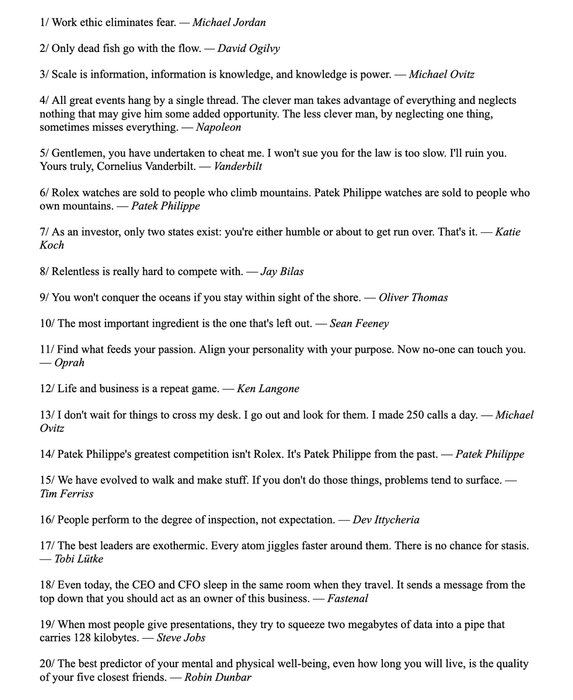 1/ Work ethic eliminates fear. — Michael Jordan

2/ Only dead fish go with the flow. — David Ogilvy

3/ Scale is information, information is knowledge, and knowledge is power. — Michael Ovitz

4/ All great events hang by a single thread. The clever man takes advantage of everything and neglects nothing that may give him some added opportunity. The less clever man, by neglecting one thing, sometimes misses everything. — Napoleon

5/ Gentlemen, you have undertaken to cheat me. I won't sue you for the law is too slow. I'll ruin you. Yours truly, Cornelius Vanderbilt. — Vanderbilt

6/ Rolex watches are sold to people who climb mountains. Patek Philippe watches are sold to people who own mountains. — Patek Philippe

7/ As an investor, only two states exist: you're either humble or about to get run over. That's it. — Katie Koch

8/ Relentless is really hard to compete with. — Jay Bilas

9/ You won't conquer the oceans if you stay within sight of the shore. — Oliver Thomas

10/ The most important ingredient is the one that's left out. — Sean Feeney

11/ Find what feeds your passion. Align your personality with your purpose. Now no-one can touch you. — Oprah

12/ Life and business is a repeat game. — Ken Langone

13/ I don't wait for things to cross my desk. I go out and look for them. I made 250 calls a day. — Michael Ovitz

14/ Patek Philippe's greatest competition isn't Rolex. It's Patek Philippe from the past. — Patek Philippe

15/ We have evolved to walk and make stuff. If you don't do those things, problems tend to surface. — Tim Ferriss

16/ People perform to the degree of inspection, not expectation. — Dev Ittycheria

17/ The best leaders are exothermic. Every atom jiggles faster around them. There is no chance for stasis. — Tobi Lütke

18/ Even today, the CEO and CFO sleep in the same room when they travel. It sends a message from the top down that you should act as an owner of this business. — Fastenal

19/ When most people give presentations, they try to squeeze two megabytes of data into a pipe that carries 128 kilobytes. — Steve Jobs

20/ The best predictor of your mental and physical well-being, even how long you will live, is the quality of your five closest friends. — Robin Dunbar